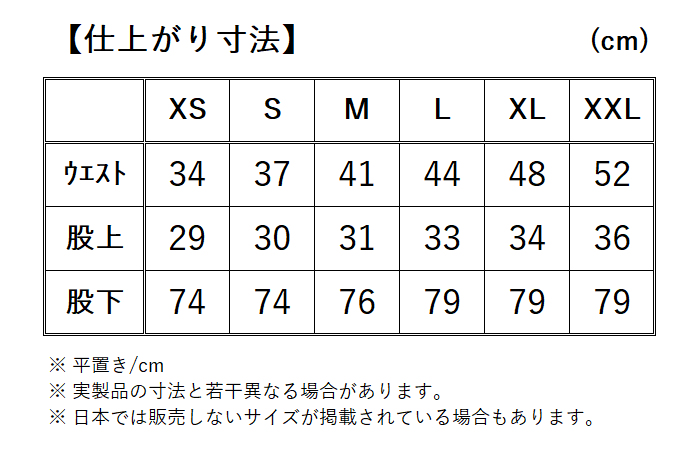 【仕上がり寸法】 (cm)

| | XS | S | M | L | XL | XXL |
|---|---|---|---|---|---|---|
| ウエスト | 34 | 37 | 41 | 44 | 48 | 52 |
| 股上 | 29 | 30 | 31 | 33 | 34 | 36 |
| 股下 | 74 | 74 | 76 | 79 | 79 | 79 |

※ 平置き/cm
※ 実製品の寸法と若干異なる場合があります。
※ 日本では販売しないサイズが掲載されている場合もあります。